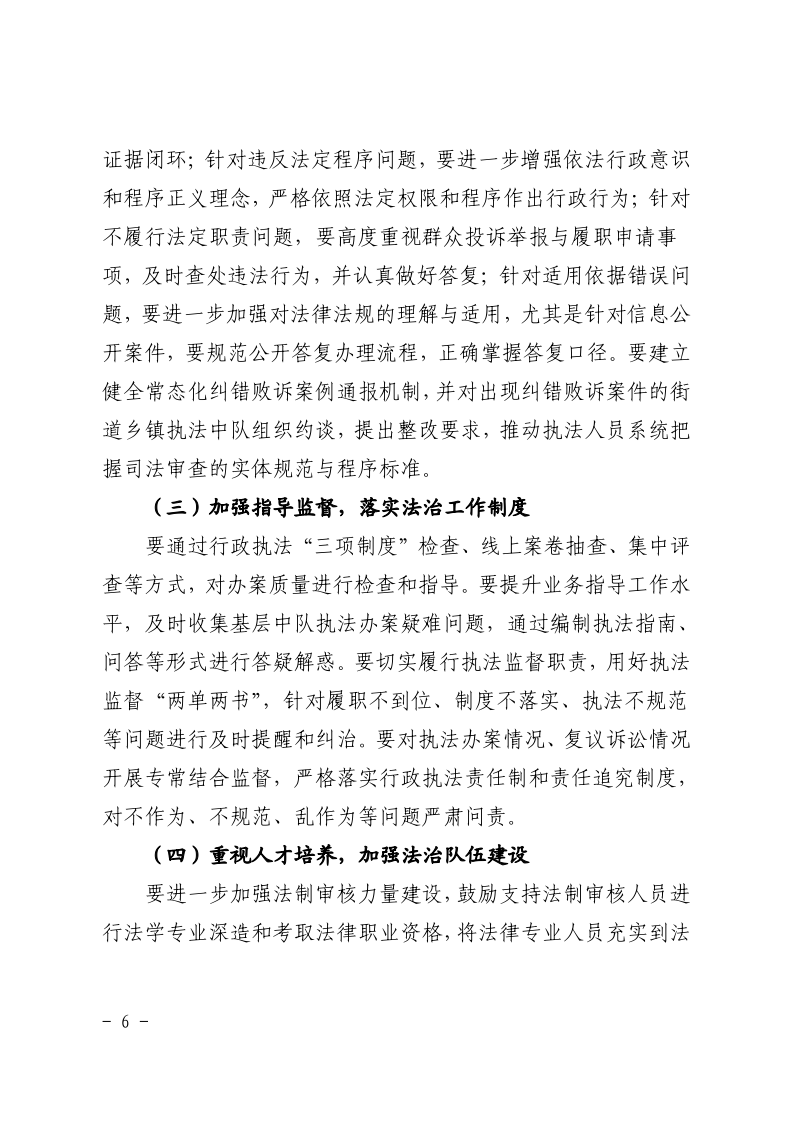 证据闭环；针对违反法定程序问题，要进一步增强依法行政意识和程序正义理念，严格依照法定权限和程序作出行政行为；针对不履行法定职责问题，要高度重视群众投诉举报与履职申请事项，及时查处违法行为，并认真做好答复；针对适用依据错误问题，要进一步加强对法律法规的理解与适用，尤其是针对信息公开案件，要规范公开答复办理流程，正确掌握答复口径。要建立健全常态化纠错败诉案例通报机制，并对出现纠错败诉案件的街道乡镇执法中队组织约谈，提出整改要求，推动执法人员系统把握司法审查的实体规范与程序标准。

（三）加强指导监督，落实法治工作制度

要通过行政执法“三项制度”检查、线上案卷抽查、集中评查等方式，对办案质量进行检查和指导。要提升业务指导工作水平，及时收集基层中队执法办案疑难问题，通过编制执法指南、问答等形式进行答疑解惑。要切实履行执法监督职责，用好执法监督“两单两书”，针对履职不到位、制度不落实、执法不规范等问题进行及时提醒和纠治。要对执法办案情况、复议诉讼情况开展专常结合监督，严格落实行政执法责任制和责任追究制度，对不作为、不规范、乱作为等问题严肃问责。

（四）重视人才培养，加强法治队伍建设

要进一步加强法制审核力量建设，鼓励支持法制审核人员进行法学专业深造和考取法律职业资格，将法律专业人员充实到法

- 6 -